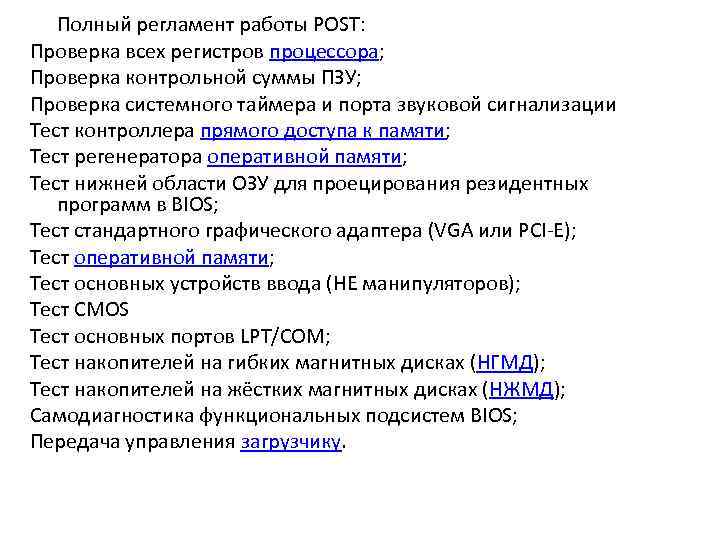 Полный регламент работы POST:
Проверка всех регистров процессора;
Проверка контрольной суммы ПЗУ;
Проверка системного таймера и порта звуковой сигнализации
Тест контроллера прямого доступа к памяти;
Тест регенератора оперативной памяти;
Тест нижней области ОЗУ для проецирования резидентных программ в BIOS;
Тест стандартного графического адаптера (VGA или PCI-E);
Тест оперативной памяти;
Тест основных устройств ввода (НЕ манипуляторов);
Тест CMOS
Тест основных портов LPT/COM;
Тест накопителей на гибких магнитных дисках (НГМД);
Тест накопителей на жёстких магнитных дисках (НЖМД);
Самодиагностика функциональных подсистем BIOS;
Передача управления загрузчику.